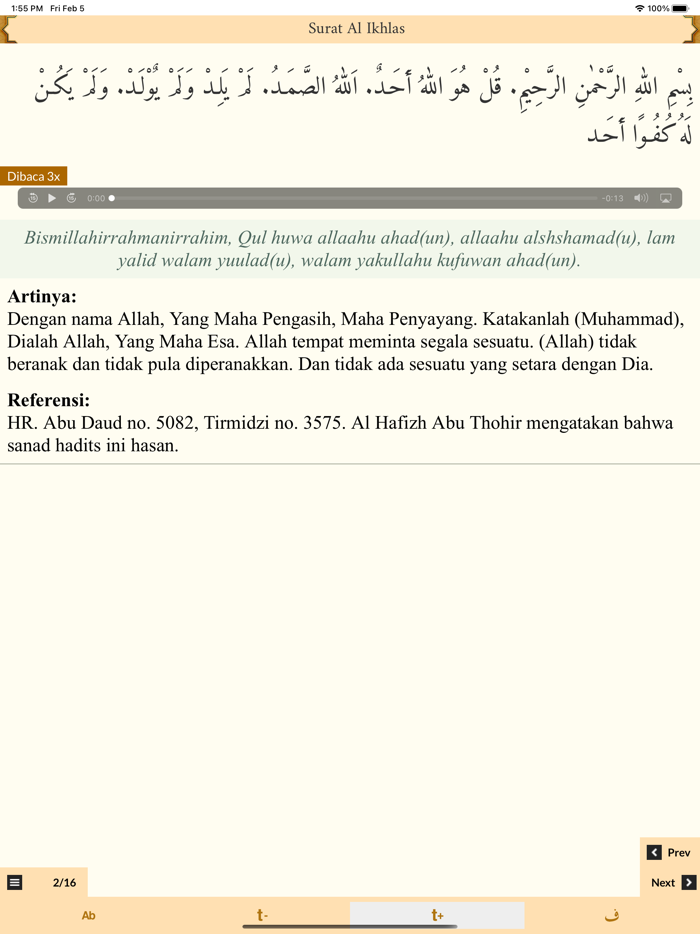 1:55 PM Fri Feb 5
100%

Surat Al Ikhlas

بِسْمِ اللهِ الرَّحْمٰنِ الرَّحِيْمِ. قُلْ هُوَ اللهُ أَحَدٌ. اَللهُ الصَّمَدُ. لَمْ يَلِدْ وَلَمْ يُوْلَدْ. وَلَمْ يَكُنْ لَهُ كُفُوًا أَحَد

Dibaca 3x

0:00
-0:13

Bismillahirrahmanirrahim, Qul huwa allaahu ahad(un), allaahu alshshamad(u), lam yalid walam yuulad(u), walam yakullahu kufuwan ahad(un).

Artinya:
Dengan nama Allah, Yang Maha Pengasih, Maha Penyayang. Katakanlah (Muhammad), Dialah Allah, Yang Maha Esa. Allah tempat meminta segala sesuatu. (Allah) tidak beranak dan tidak pula diperanakkan. Dan tidak ada sesuatu yang setara dengan Dia.

Referensi:
HR. Abu Daud no. 5082, Tirmidzi no. 3575. Al Hafizh Abu Thohir mengatakan bahwa sanad hadits ini hasan.

Prev
2/16
Next
Ab
t-
t+
ف